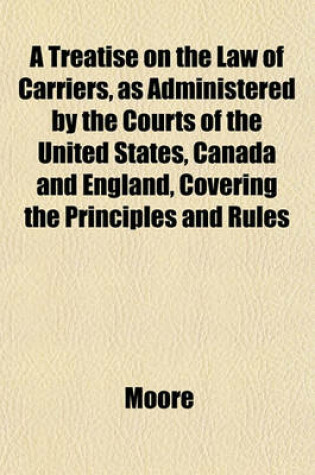 A Treatise on the Law of Carriers, as Administered by the Courts of the United States, Canada and England, Covering the Principles and Rules

Moore